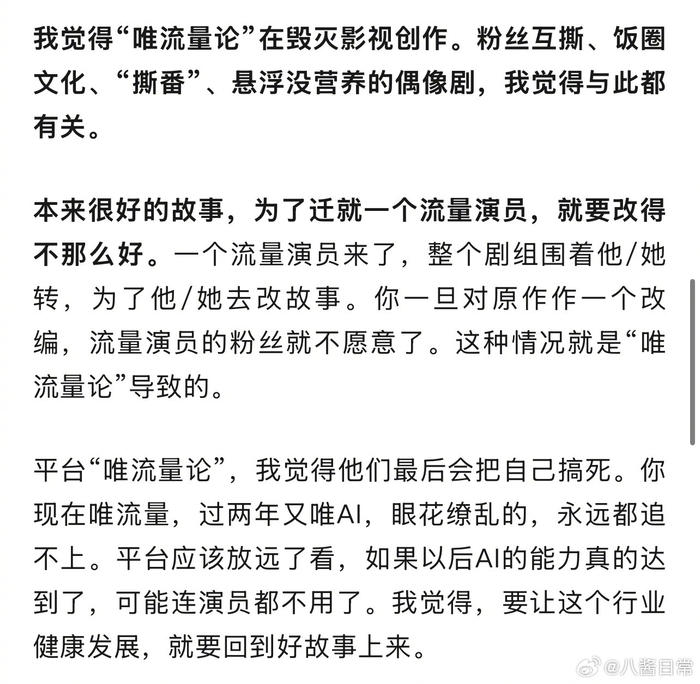 我觉得“唯流量论”在毁灭影视创作。粉丝互撕、饭圈文化、“撕番”、悬浮没营养的偶像剧，我觉得与此都有关。

本来很好的故事，为了迁就一个流量演员，就要改得不那么好。一个流量演员来了，整个剧组围着他/她转，为了他/她去改故事。你一旦对原作作一个改编，流量演员的粉丝就不愿意了。这种情况就是“唯流量论”导致的。

平台“唯流量论”，我觉得他们最后会把自己搞死。你现在唯流量，过两年又唯AI，眼花缭乱的，永远都追不上。平台应该放远了看，如果以后AI的能力真的达到了，可能连演员都不用了。我觉得，要让这个行业健康发展，就要回到好故事上来。

@八酱日常